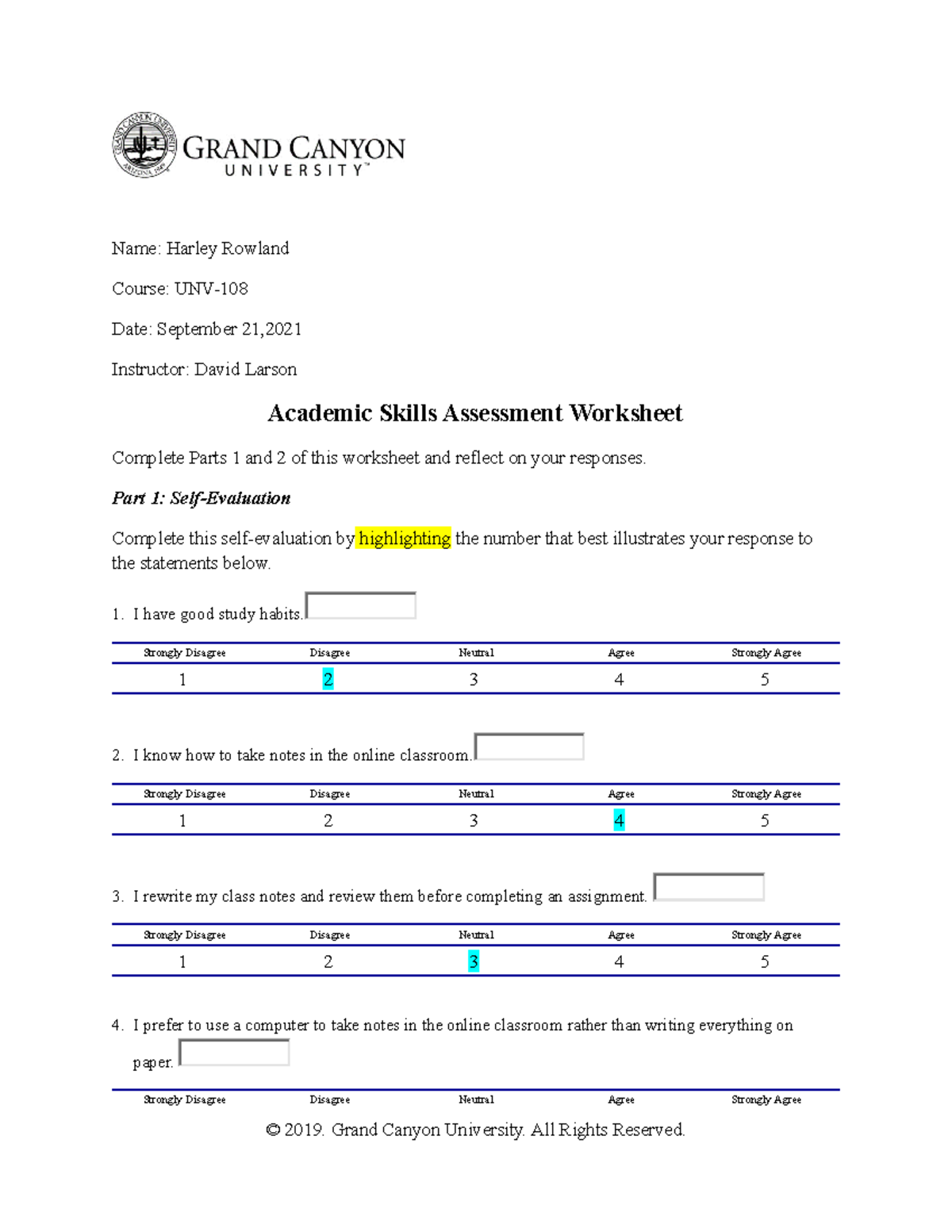 GRAND CANYON
UNIVERSITY™

Name: Harley Rowland

Course: UNV-108

Date: September 21,2021

Instructor: David Larson

Academic Skills Assessment Worksheet

Complete Parts 1 and 2 of this worksheet and reflect on your responses.

Part 1: Self-Evaluation

Complete this self-evaluation by highlighting the number that best illustrates your response to the statements below.

1. I have good study habits.

| Strongly Disagree | Disagree | Neutral | Agree | Strongly Agree |
|---|---|---|---|---|
| 1 | 2 | 3 | 4 | 5 |

2. I know how to take notes in the online classroom.

| Strongly Disagree | Disagree | Neutral | Agree | Strongly Agree |
|---|---|---|---|---|
| 1 | 2 | 3 | 4 | 5 |

3. I rewrite my class notes and review them before completing an assignment.

| Strongly Disagree | Disagree | Neutral | Agree | Strongly Agree |
|---|---|---|---|---|
| 1 | 2 | 3 | 4 | 5 |

4. I prefer to use a computer to take notes in the online classroom rather than writing everything on paper.

| Strongly Disagree | Disagree | Neutral | Agree | Strongly Agree |
|---|---|---|---|---|

© 2019. Grand Canyon University. All Rights Reserved.